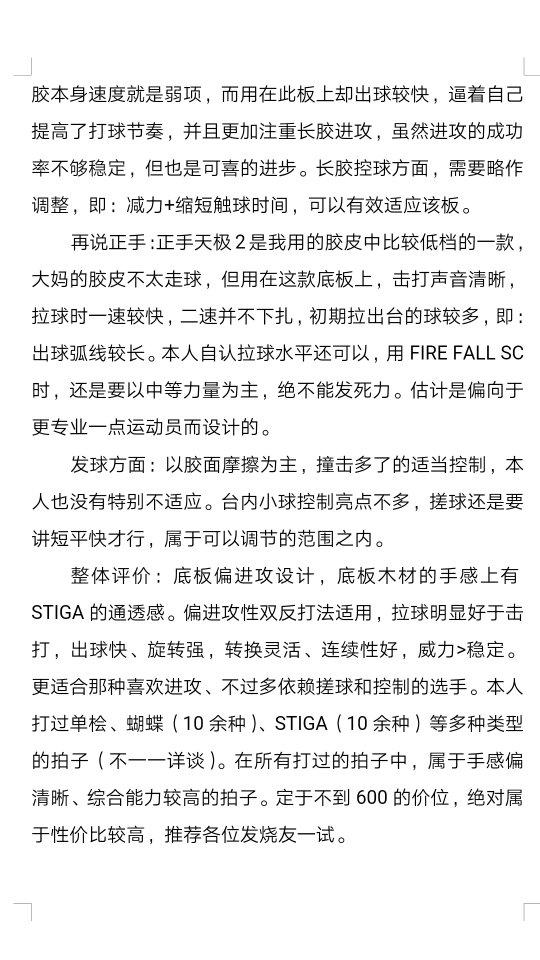 胶本身速度就是弱项，而用在此板上却出球较快，逼着自己提高了打球节奏，并且更加注重长胶进攻，虽然进攻的成功率不够稳定，但也是可喜的进步。长胶控球方面，需要略作调整，即：减力+缩短触球时间，可以有效适应该板。

再说正手：正手天极 2 是我用的胶皮中比较低档的一款，大妈的胶皮不太走球，但用在这款底板上，击打声音清晰，拉球时一速较快，二速并不下扎，初期拉出台的球较多，即：出球弧线较长。本人自认拉球水平还可以，用 FIRE FALL SC 时，还是要以中等力量为主，绝不能发死力。估计是偏向于更专业一点运动员而设计的。

发球方面：以胶面摩擦为主，撞击多了的适当控制，本人也没有特别不适应。台内小球控制亮点不多，搓球还是要讲短平快才行，属于可以调节的范围之内。

整体评价：底板偏进攻设计，底板木材的手感上有 STIGA 的通透感。偏进攻性双反打法适用，拉球明显好于击打，出球快、旋转强，转换灵活、连续性好，威力>稳定。更适合那种喜欢进攻、不过多依赖搓球和控制的选手。本人打过单桧、蝴蝶（10 余种）、STIGA（10 余种）等多种类型的拍子（不一一详谈）。在所有打过的拍子中，属于手感偏清晰、综合能力较高的拍子。定于不到 600 的价位，绝对属于性价比较高，推荐各位发烧友一试。